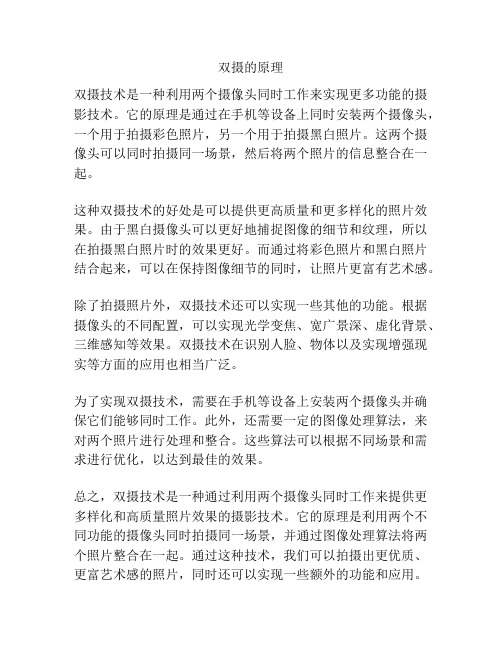 双摄的原理

双摄技术是一种利用两个摄像头同时工作来实现更多功能的摄影技术。它的原理是通过在手机等设备上同时安装两个摄像头，一个用于拍摄彩色照片，另一个用于拍摄黑白照片。这两个摄像头可以同时拍摄同一场景，然后将两个照片的信息整合在一起。

这种双摄技术的好处是可以提供更高质量和更多样化的照片效果。由于黑白摄像头可以更好地捕捉图像的细节和纹理，所以在拍摄黑白照片时的效果更好。而通过将彩色照片和黑白照片结合起来，可以在保持图像细节的同时，让照片更富有艺术感。

除了拍摄照片外，双摄技术还可以实现一些其他的功能。根据摄像头的不同配置，可以实现光学变焦、宽广景深、虚化背景、三维感知等效果。双摄技术在识别人脸、物体以及实现增强现实等方面的应用也相当广泛。

为了实现双摄技术，需要在手机等设备上安装两个摄像头并确保它们能够同时工作。此外，还需要一定的图像处理算法，来对两个照片进行处理和整合。这些算法可以根据不同场景和需求进行优化，以达到最佳的效果。

总之，双摄技术是一种通过利用两个摄像头同时工作来提供更多样化和高质量照片效果的摄影技术。它的原理是利用两个不同功能的摄像头同时拍摄同一场景，并通过图像处理算法将两个照片整合在一起。通过这种技术，我们可以拍摄出更优质、更富艺术感的照片，同时还可以实现一些额外的功能和应用。